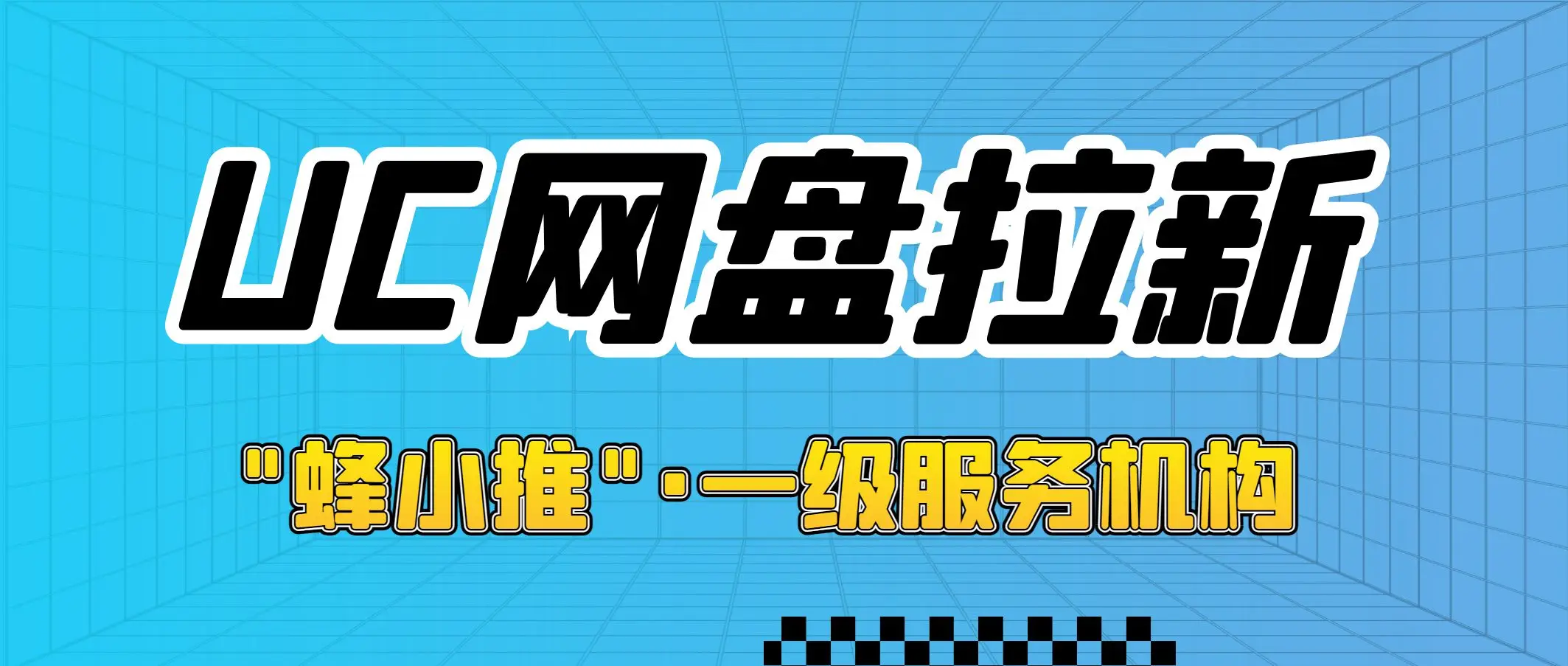 UC网盘拉新

"蜂小推"·一级服务机构